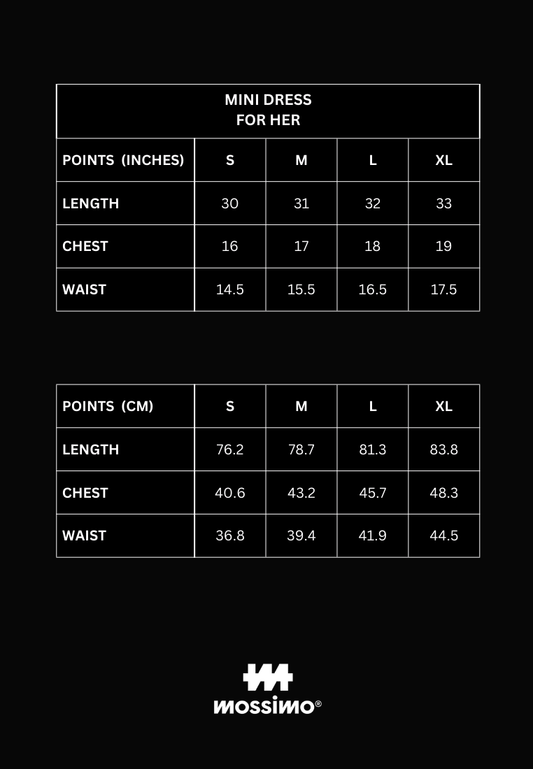 MINI DRESS
FOR HER

| POINTS (INCHES) | S | M | L | XL |
|---|---|---|---|---|
| LENGTH | 30 | 31 | 32 | 33 |
| CHEST | 16 | 17 | 18 | 19 |
| WAIST | 14.5 | 15.5 | 16.5 | 17.5 |

| POINTS (CM) | S | M | L | XL |
|---|---|---|---|---|
| LENGTH | 76.2 | 78.7 | 81.3 | 83.8 |
| CHEST | 40.6 | 43.2 | 45.7 | 48.3 |
| WAIST | 36.8 | 39.4 | 41.9 | 44.5 |

mossimo®